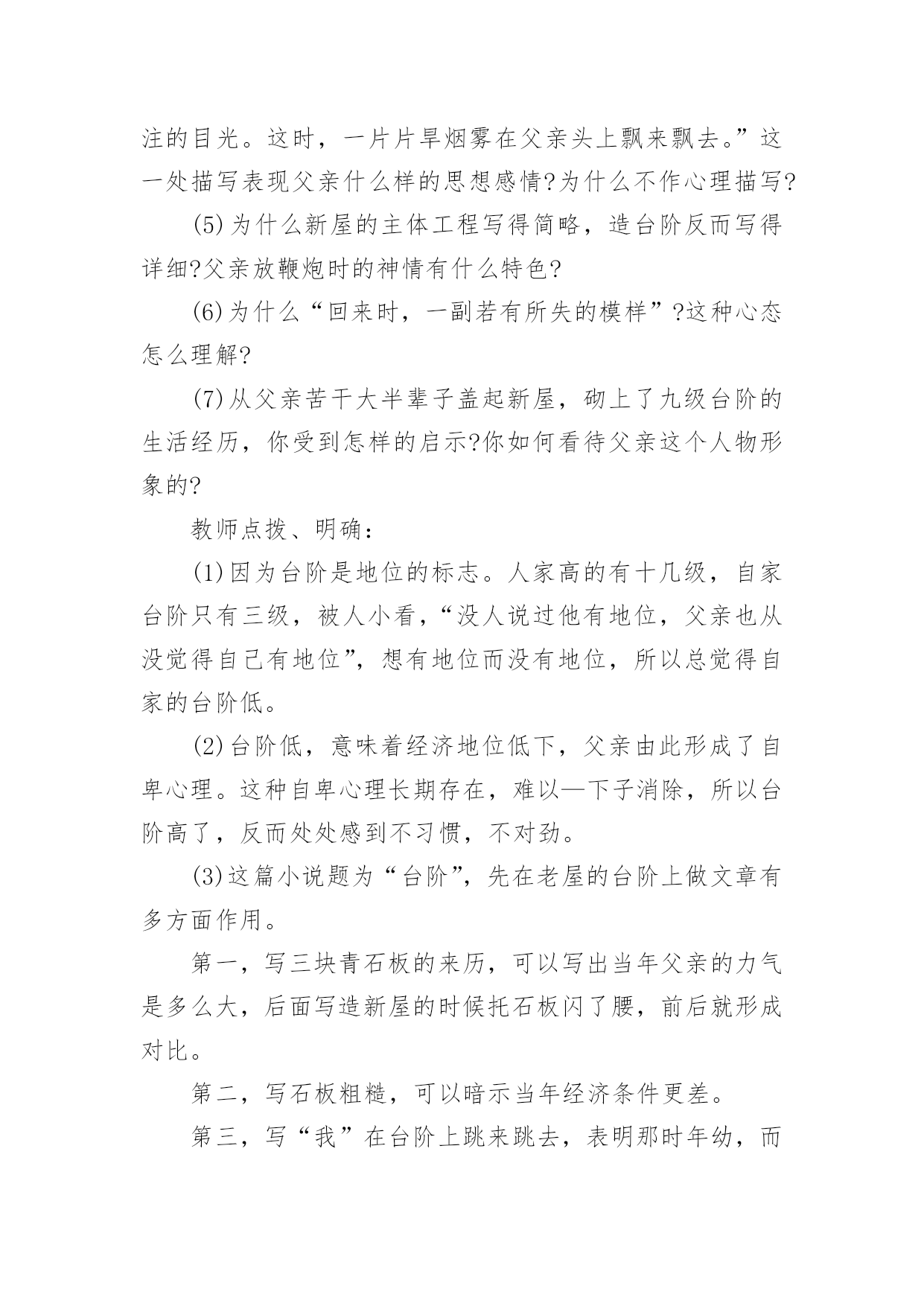 注的目光。这时，一片片旱烟雾在父亲头上飘来飘去。”这一处描写表现父亲什么样的思想感情?为什么不作心理描写?

(5)为什么新屋的主体工程写得简略，造台阶反而写得详细?父亲放鞭炮时的神情有什么特色?

(6)为什么“回来时，一副若有所失的模样”?这种心态怎么理解?

(7)从父亲苦干大半辈子盖起新屋，砌上了九级台阶的生活经历，你受到怎样的启示?你如何看待父亲这个人物形象的?

教师点拨、明确：

(1)因为台阶是地位的标志。人家高的有十几级，自家台阶只有三级，被人小看，“没人说过他有地位，父亲也从没觉得自己有地位”，想有地位而没有地位，所以总觉得自家的台阶低。

(2)台阶低，意味着经济地位低下，父亲由此形成了自卑心理。这种自卑心理长期存在，难以—下子消除，所以台阶高了，反而处处感到不习惯，不对劲。

(3)这篇小说题为“台阶”，先在老屋的台阶上做文章有多方面作用。

第一，写三块青石板的来历，可以写出当年父亲的力气是多么大，后面写造新屋的时候托石板闪了腰，前后就形成对比。

第二，写石板粗糙，可以暗示当年经济条件更差。

第三，写“我”在台阶上跳来跳去，表明那时年幼，而